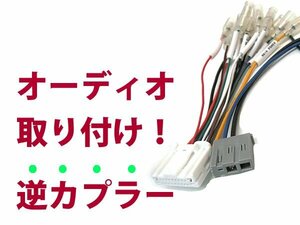 オーディオ
取り付け！

逆カプラー